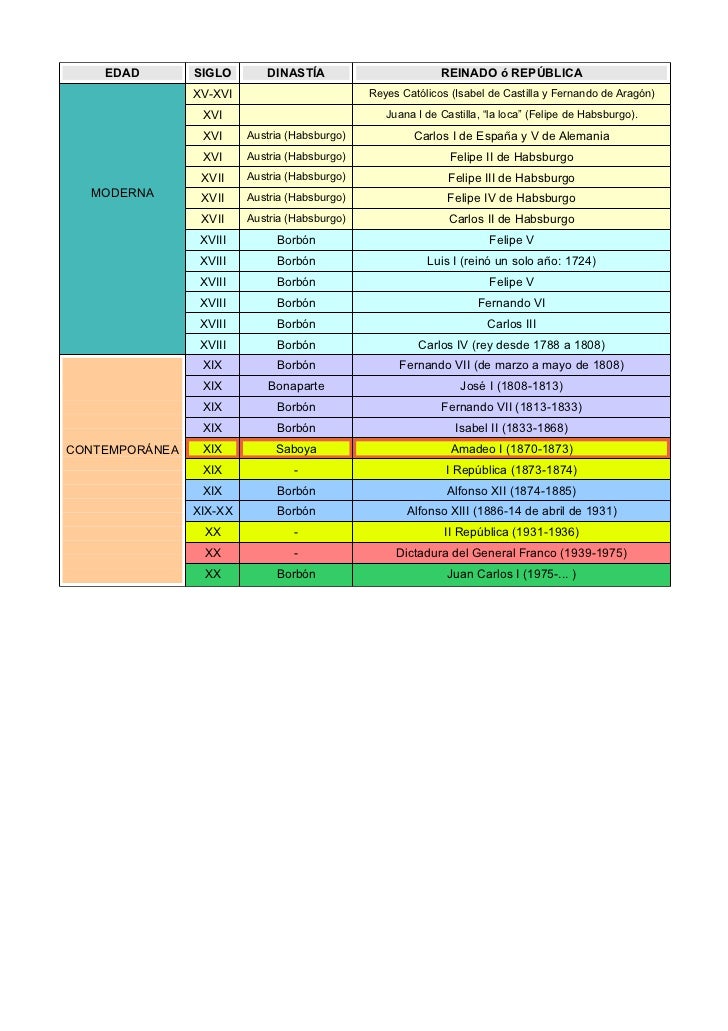 | EDAD | SIGLO | DINASTÍA | REINADO ó REPÚBLICA |
|---|---|---|---|
| MODERNA | XV-XVI | | Reyes Católicos (Isabel de Castilla y Fernando de Aragón) |
| | XVI | | Juana I de Castilla, "la loca" (Felipe de Habsburgo). |
| | XVI | Austria (Habsburgo) | Carlos I de España y V de Alemania |
| | XVI | Austria (Habsburgo) | Felipe II de Habsburgo |
| | XVII | Austria (Habsburgo) | Felipe III de Habsburgo |
| | XVII | Austria (Habsburgo) | Felipe IV de Habsburgo |
| | XVII | Austria (Habsburgo) | Carlos II de Habsburgo |
| | XVIII | Borbón | Felipe V |
| | XVIII | Borbón | Luis I (reinó un solo año: 1724) |
| | XVIII | Borbón | Felipe V |
| | XVIII | Borbón | Fernando VI |
| | XVIII | Borbón | Carlos III |
| | XVIII | Borbón | Carlos IV (rey desde 1788 a 1808) |
| CONTEMPORÁNEA | XIX | Borbón | Fernando VII (de marzo a mayo de 1808) |
| | XIX | Bonaparte | José I (1808-1813) |
| | XIX | Borbón | Fernando VII (1813-1833) |
| | XIX | Borbón | Isabel II (1833-1868) |
| | XIX | Saboya | Amadeo I (1870-1873) |
| | XIX | - | I República (1873-1874) |
| | XIX | Borbón | Alfonso XII (1874-1885) |
| | XIX-XX | Borbón | Alfonso XIII (1886-14 de abril de 1931) |
| | XX | - | II República (1931-1936) |
| | XX | - | Dictadura del General Franco (1939-1975) |
| | XX | Borbón | Juan Carlos I (1975-... ) |